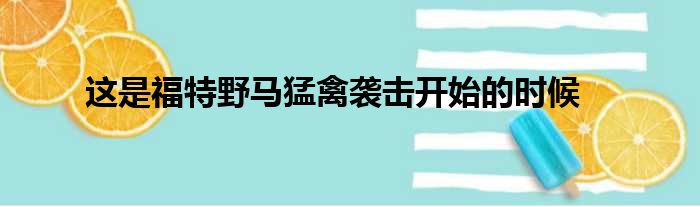 这是福特野马猛禽袭击开始的时候